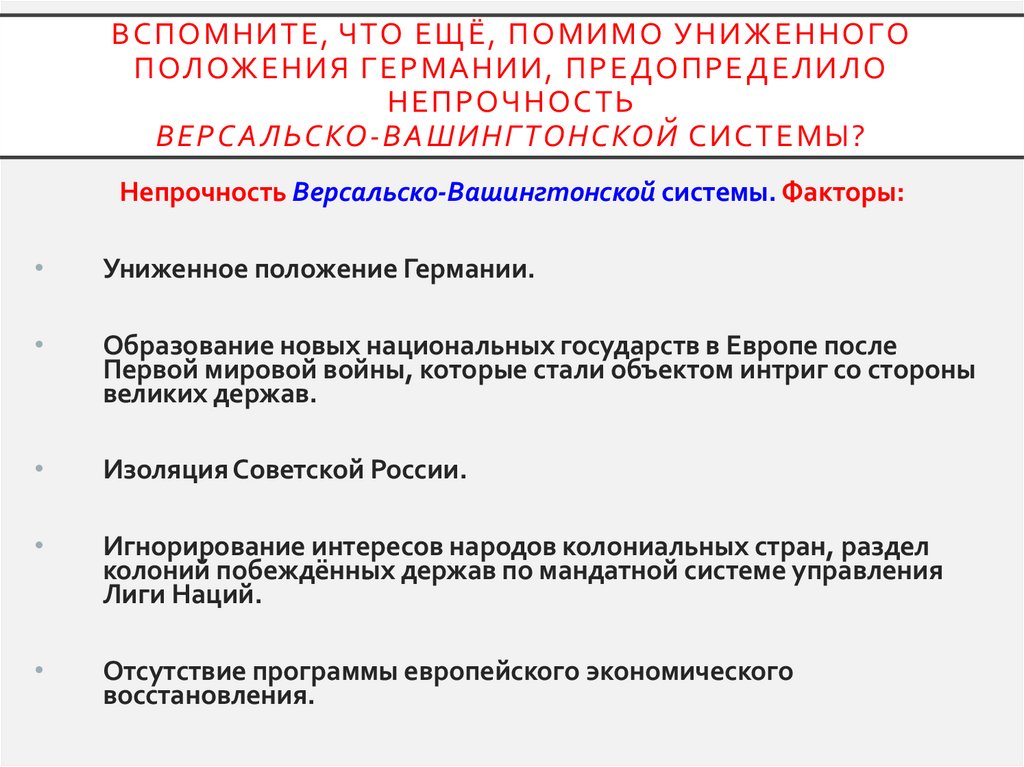 ВСПОМНИТЕ, ЧТО ЕЩЁ, ПОМИМО УНИЖЕННОГО ПОЛОЖЕНИЯ ГЕРМАНИИ, ПРЕДОПРЕДЕЛИЛО НЕПРОЧНОСТЬ ВЕРСАЛЬСКО-ВАШИНГТОНСКОЙ СИСТЕМЫ?

Непрочность Версальско-Вашингтонской системы. Факторы:

• Униженное положение Германии.

• Образование новых национальных государств в Европе после Первой мировой войны, которые стали объектом интриг со стороны великих держав.

• Изоляция Советской России.

• Игнорирование интересов народов колониальных стран, раздел колоний побеждённых держав по мандатной системе управления Лиги Наций.

• Отсутствие программы европейского экономического восстановления.